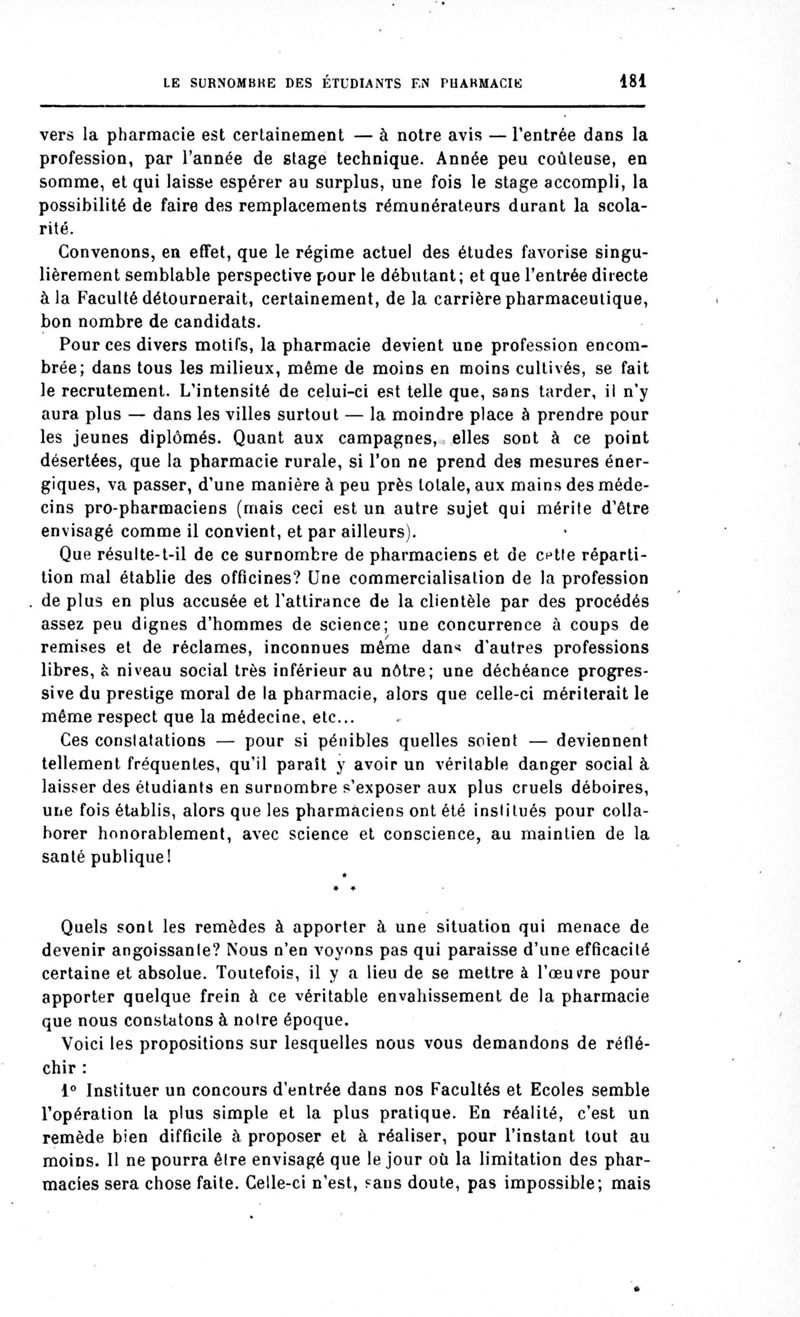 LE SURNOMBRE DES ÉTUDIANTS EN PHARMACIE 181

vers la pharmacie est certainement — à notre avis — l'entrée dans la profession, par l'année de stage technique. Année peu coûteuse, en somme, et qui laisse espérer au surplus, une fois le stage accompli, la possibilité de faire des remplacements rémunérateurs durant la scolarité.

Convenons, en effet, que le régime actuel des études favorise singulièrement semblable perspective pour le débutant; et que l'entrée directe à la Faculté détournerait, certainement, de la carrière pharmaceutique, bon nombre de candidats.

Pour ces divers motifs, la pharmacie devient une profession encombrée; dans tous les milieux, même de moins en moins cultivés, se fait le recrutement. L'intensité de celui-ci est telle que, sans tarder, il n'y aura plus — dans les villes surtout — la moindre place à prendre pour les jeunes diplômés. Quant aux campagnes, elles sont à ce point désertées, que la pharmacie rurale, si l'on ne prend des mesures énergiques, va passer, d'une manière à peu près totale, aux mains des médecins pro-pharmaciens (mais ceci est un autre sujet qui mérite d'être envisagé comme il convient, et par ailleurs).

Que résulte-t-il de ce surnombre de pharmaciens et de cette répartition mal établie des officines? Une commercialisation de la profession de plus en plus accusée et l'attirance de la clientèle par des procédés assez peu dignes d'hommes de science; une concurrence à coups de remises et de réclames, inconnues même dans d'autres professions libres, à niveau social très inférieur au nôtre; une déchéance progressive du prestige moral de la pharmacie, alors que celle-ci mériterait le même respect que la médecine, etc...

Ces constatations — pour si pénibles quelles soient — deviennent tellement fréquentes, qu'il paraît y avoir un véritable danger social à laisser des étudiants en surnombre s'exposer aux plus cruels déboires, une fois établis, alors que les pharmaciens ont été institués pour collaborer honorablement, avec science et conscience, au maintien de la santé publique!

* * *

Quels sont les remèdes à apporter à une situation qui menace de devenir angoissante? Nous n'en voyons pas qui paraisse d'une efficacité certaine et absolue. Toutefois, il y a lieu de se mettre à l'œuvre pour apporter quelque frein à ce véritable envahissement de la pharmacie que nous constatons à notre époque.

Voici les propositions sur lesquelles nous vous demandons de réfléchir :

1° Instituer un concours d'entrée dans nos Facultés et Ecoles semble l'opération la plus simple et la plus pratique. En réalité, c'est un remède bien difficile à proposer et à réaliser, pour l'instant tout au moins. Il ne pourra être envisagé que le jour où la limitation des pharmacies sera chose faite. Celle-ci n'est, sans doute, pas impossible; mais